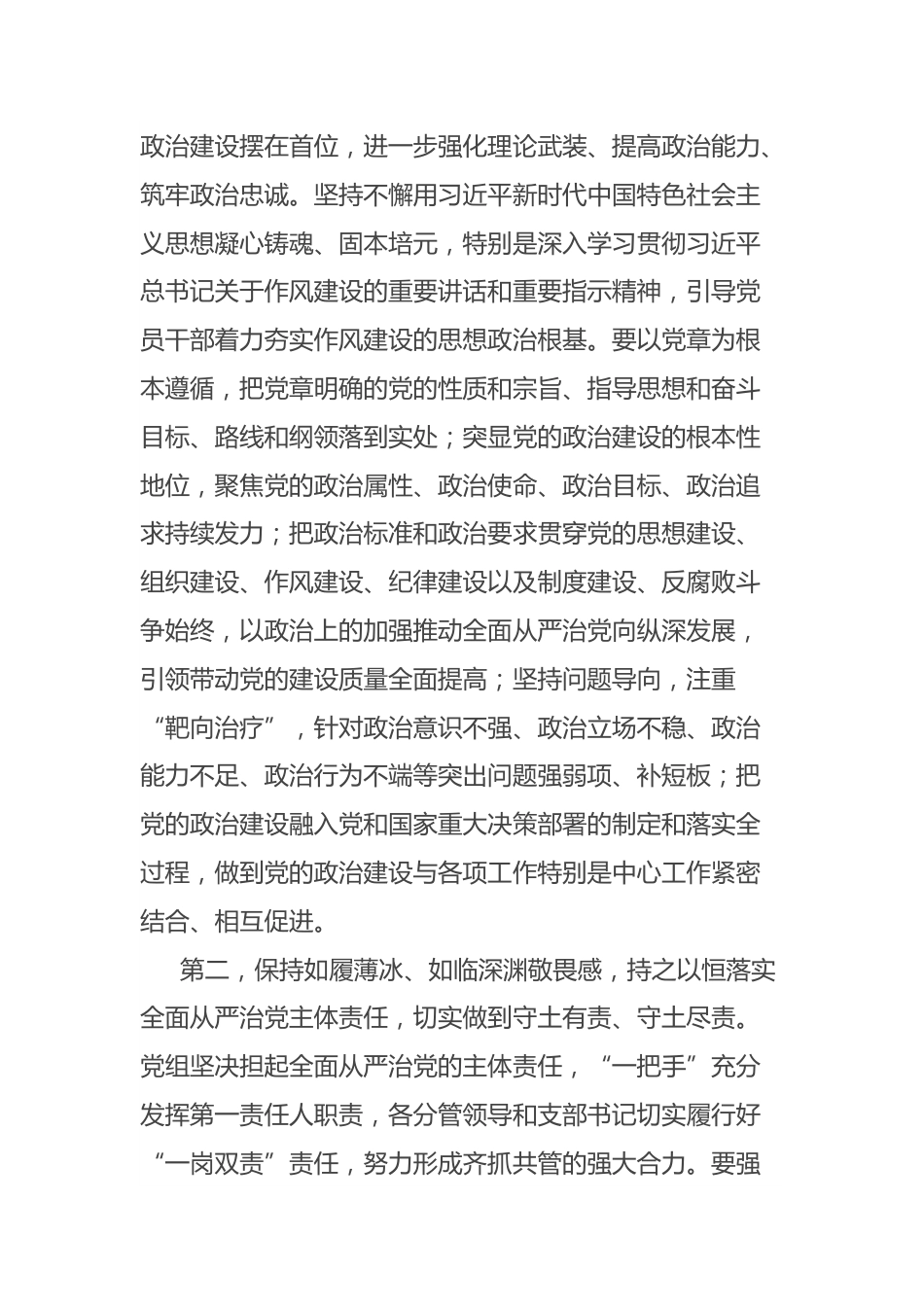 政治建设摆在首位，进一步强化理论武装、提高政治能力、筑牢政治忠诚。坚持不懈用习近平新时代中国特色社会主义思想凝心铸魂、固本培元，特别是深入学习贯彻习近平总书记关于作风建设的重要讲话和重要指示精神，引导党员干部着力夯实作风建设的思想政治根基。要以党章为根本遵循，把党章明确的党的性质和宗旨、指导思想和奋斗目标、路线和纲领落到实处；突显党的政治建设的根本性地位，聚焦党的政治属性、政治使命、政治目标、政治追求持续发力；把政治标准和政治要求贯穿党的思想建设、组织建设、作风建设、纪律建设以及制度建设、反腐败斗争始终，以政治上的加强推动全面从严治党向纵深发展，引领带动党的建设质量全面提高；坚持问题导向，注重“靶向治疗”，针对政治意识不强、政治立场不稳、政治能力不足、政治行为不端等突出问题强弱项、补短板；把党的政治建设融入党和国家重大决策部署的制定和落实全过程，做到党的政治建设与各项工作特别是中心工作紧密结合、相互促进。

第二，保持如履薄冰、如临深渊敬畏感，持之以恒落实全面从严治党主体责任，切实做到守土有责、守土尽责。党组坚决担起全面从严治党的主体责任，“一把手”充分发挥第一责任人职责，各分管领导和支部书记切实履行好“一岗双责”责任，努力形成齐抓共管的强大合力。要强